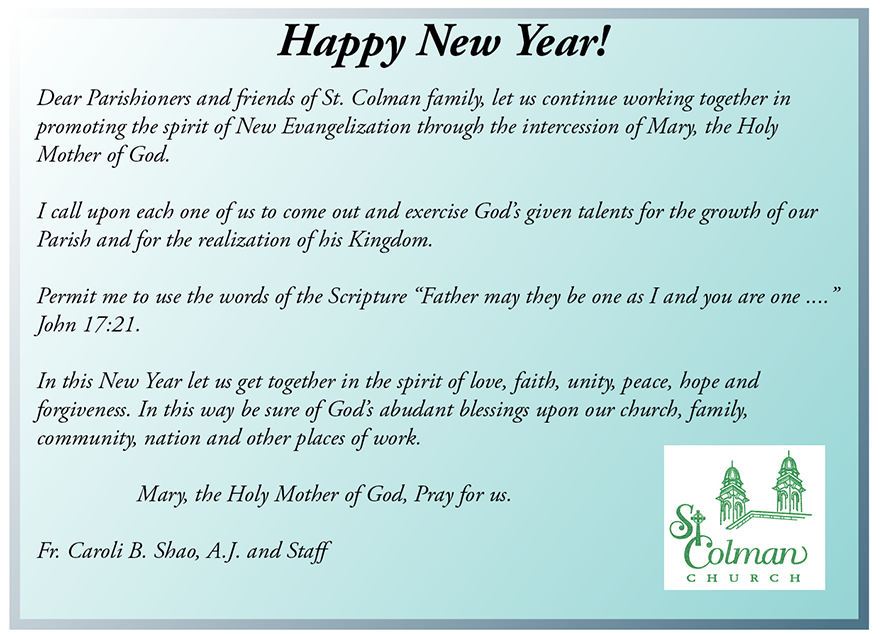 Happy New Year!

Dear Parishioners and friends of St. Colman family, let us continue working together in promoting the spirit of New Evangelization through the intercession of Mary, the Holy Mother of God.

I call upon each one of us to come out and exercise God's given talents for the growth of our Parish and for the realization of his Kingdom.

Permit me to use the words of the Scripture "Father may they be one as I and you are one ...." John 17:21.

In this New Year let us get together in the spirit of love, faith, unity, peace, hope and forgiveness. In this way be sure of God's abudant blessings upon our church, family, community, nation and other places of work.

Mary, the Holy Mother of God, Pray for us.

Fr. Caroli B. Shao, A.J. and Staff

St Colman
CHURCH